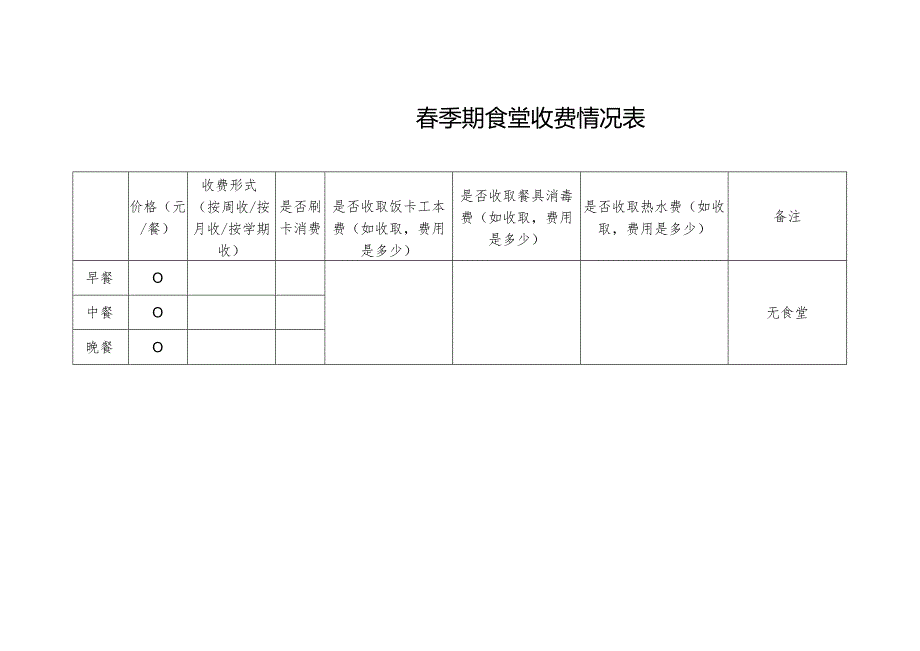 春季期食堂收费情况表

|  | 价格（元/餐） | 收费形式（按周收/按月收/按学期收） | 是否刷卡消费 | 是否收取饭卡工本费（如收取，费用是多少） | 是否收取餐具消毒费（如收取，费用是多少） | 是否收取热水费（如收取，费用是多少） | 备注 |
|---|---|---|---|---|---|---|---|
| 早餐 | O |  |  |  |  |  | 无食堂 |
| 中餐 | O |  |  |  |  |  |  |
| 晚餐 | O |  |  |  |  |  |  |